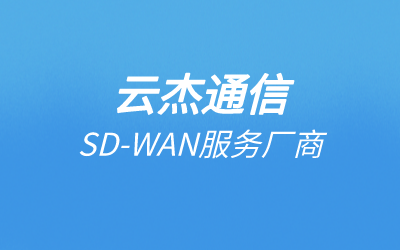 云杰通信
SD-WAN服务厂商